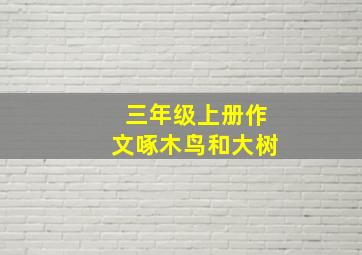 三年级上册作文啄木鸟和大树